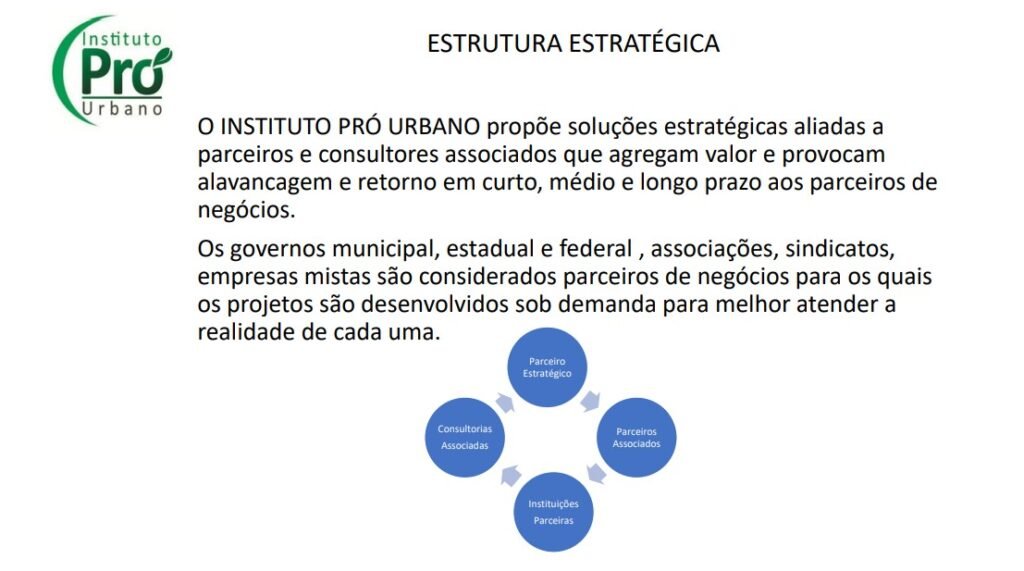 Instituto Pró Urbano

ESTRUTURA ESTRATÉGICA

O INSTITUTO PRÓ URBANO propõe soluções estratégicas aliadas a parceiros e consultores associados que agregam valor e provocam alavancagem e retorno em curto, médio e longo prazo aos parceiros de negócios.

Os governos municipal, estadual e federal , associações, sindicatos, empresas mistas são considerados parceiros de negócios para os quais os projetos são desenvolvidos sob demanda para melhor atender a realidade de cada uma.

Parceiro Estratégico

Parceiros Associados

Instituições Parceiras

Consultorias Associadas